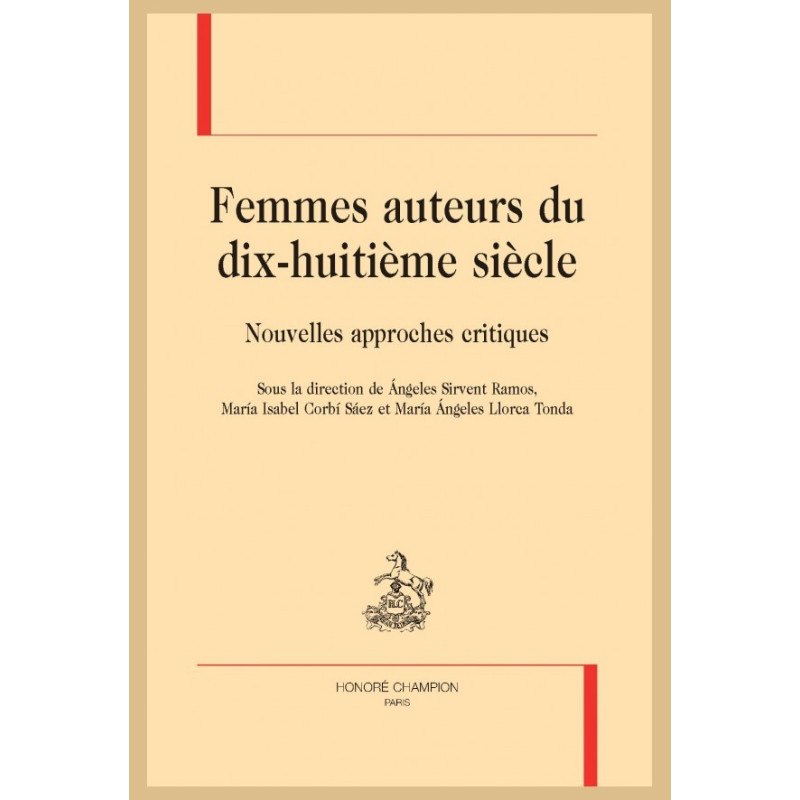 Femmes auteurs du dix-huitième siècle

Nouvelles approches critiques

Sous la direction de Ángeles Sirvent Ramos, María Isabel Corbí Sáez et María Ángeles Llorca Tonda

HONORÉ CHAMPION
PARIS